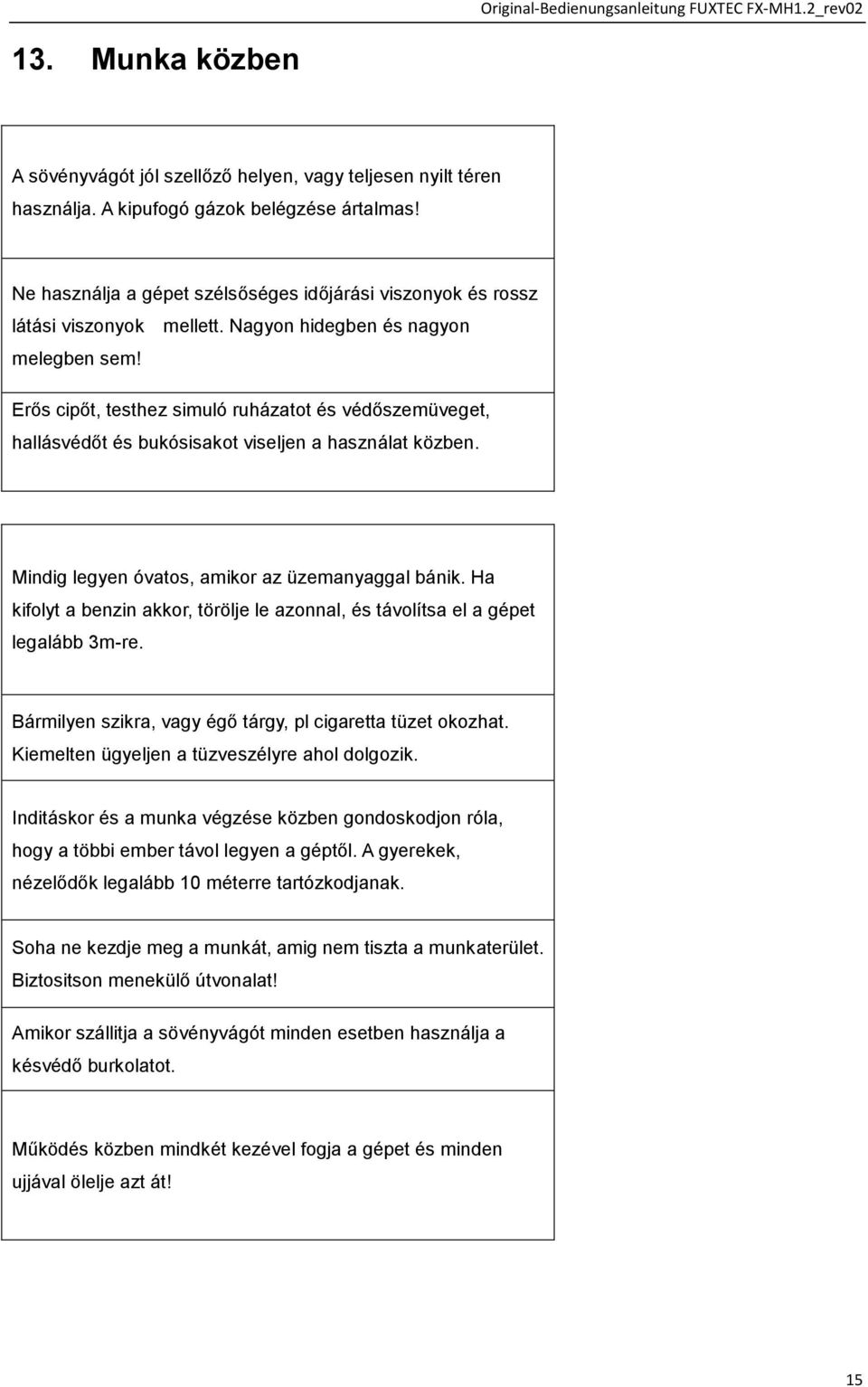 Original-Bedienungsanleitung FUXTEC FX-MH1.2_rev02

13. Munka közben

A sövényvágót jól szellőző helyen, vagy teljesen nyilt téren használja. A kipufogó gázok belégzése ártalmas!

Ne használja a gépet szélsőséges időjárási viszonyok és rossz látási viszonyok mellett. Nagyon hidegben és nagyon melegben sem!

Erős cipőt, testhez simuló ruházatot és védőszemüveget, hallásvédőt és bukósisakot viseljen a használat közben.

Mindig legyen óvatos, amikor az üzemanyaggal bánik. Ha kifolyt a benzin akkor, törölje le azonnal, és távolítsa el a gépet legalább 3m-re.

Bármilyen szikra, vagy égő tárgy, pl cigaretta tüzet okozhat. Kiemelten ügyeljen a tüzveszélyre ahol dolgozik.

Inditáskor és a munka végzése közben gondoskodjon róla, hogy a többi ember távol legyen a géptől. A gyerekek, nézelődők legalább 10 méterre tartózkodjanak.

Soha ne kezdje meg a munkát, amig nem tiszta a munkaterület. Biztositson menekülő útvonalat!

Amikor szállitja a sövényvágót minden esetben használja a késvédő burkolatot.

Működés közben mindkét kezével fogja a gépet és minden ujjával ölelje azt át!

15